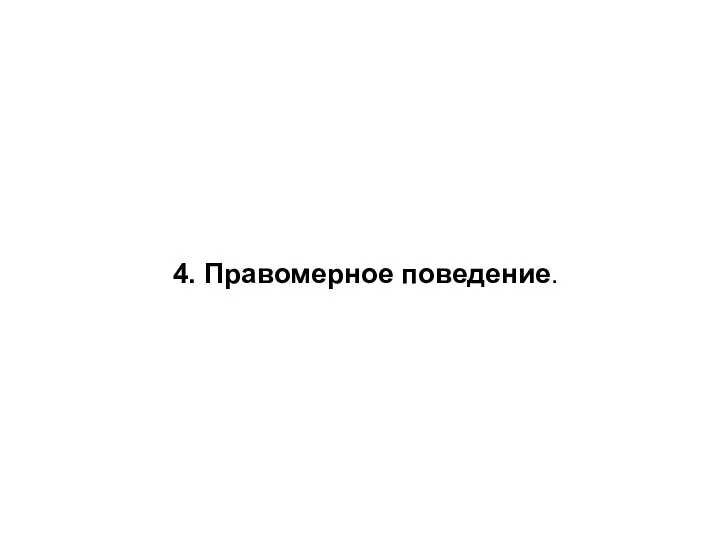 4. Правомерное поведение.